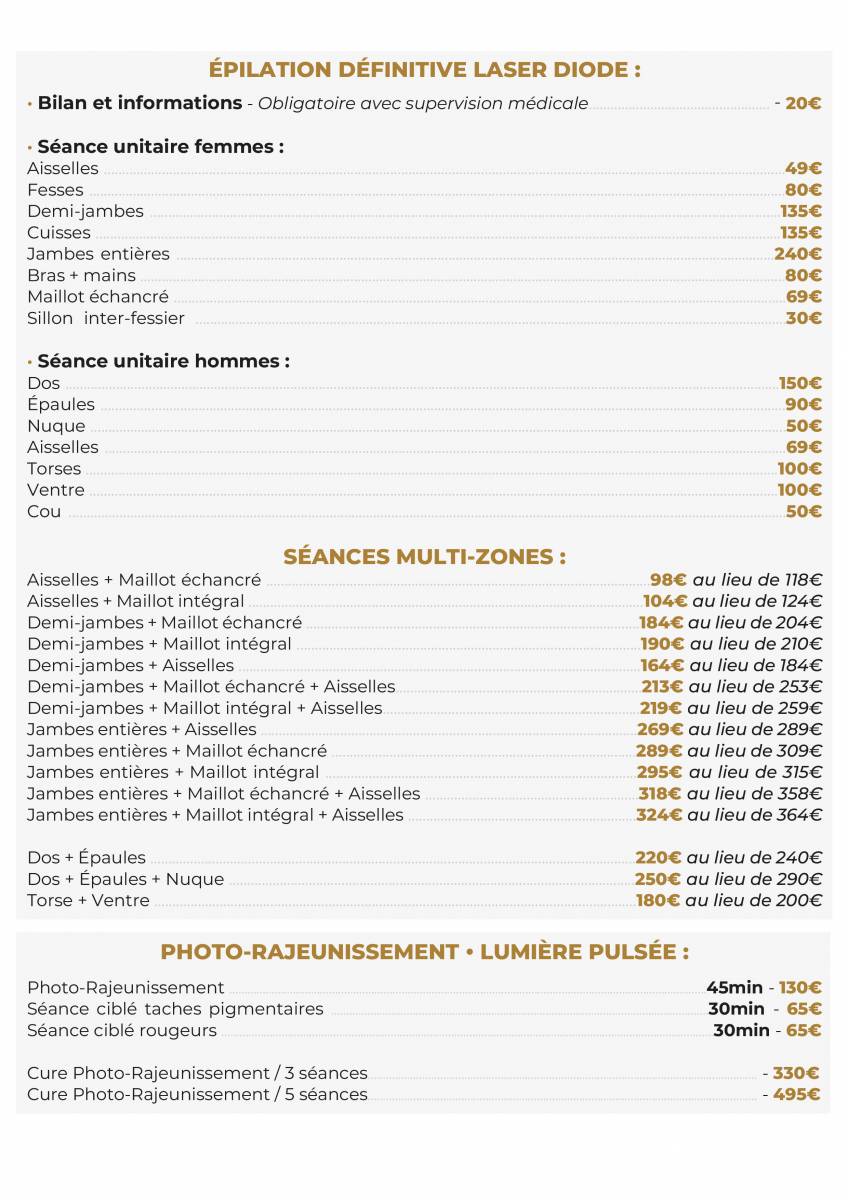 ÉPILATION DÉFINITIVE LASER DIODE :

• Bilan et informations - Obligatoire avec supervision médicale - 20€

• Séance unitaire femmes :
Aisselles 49€
Fesses 80€
Demi-jambes 135€
Cuisses 135€
Jambes entières 240€
Bras + mains 80€
Maillot échancré 69€
Sillon inter-fessier 30€

• Séance unitaire hommes :
Dos 150€
Épaules 90€
Nuque 50€
Aisselles 69€
Torses 100€
Ventre 100€
Cou 50€

SÉANCES MULTI-ZONES :
Aisselles + Maillot échancré 98€ au lieu de 118€
Aisselles + Maillot intégral 104€ au lieu de 124€
Demi-jambes + Maillot échancré 184€ au lieu de 204€
Demi-jambes + Maillot intégral 190€ au lieu de 210€
Demi-jambes + Aisselles 164€ au lieu de 184€
Demi-jambes + Maillot échancré + Aisselles 213€ au lieu de 253€
Demi-jambes + Maillot intégral + Aisselles 219€ au lieu de 259€
Jambes entières + Aisselles 269€ au lieu de 289€
Jambes entières + Maillot échancré 289€ au lieu de 309€
Jambes entières + Maillot intégral 295€ au lieu de 315€
Jambes entières + Maillot échancré + Aisselles 318€ au lieu de 358€
Jambes entières + Maillot intégral + Aisselles 324€ au lieu de 364€

Dos + Épaules 220€ au lieu de 240€
Dos + Épaules + Nuque 250€ au lieu de 290€
Torse + Ventre 180€ au lieu de 200€

PHOTO-RAJEUNISSEMENT • LUMIÈRE PULSÉE :

Photo-Rajeunissement 45min - 130€
Séance ciblé taches pigmentaires 30min - 65€
Séance ciblé rougeurs 30min - 65€

Cure Photo-Rajeunissement / 3 séances - 330€
Cure Photo-Rajeunissement / 5 séances - 495€